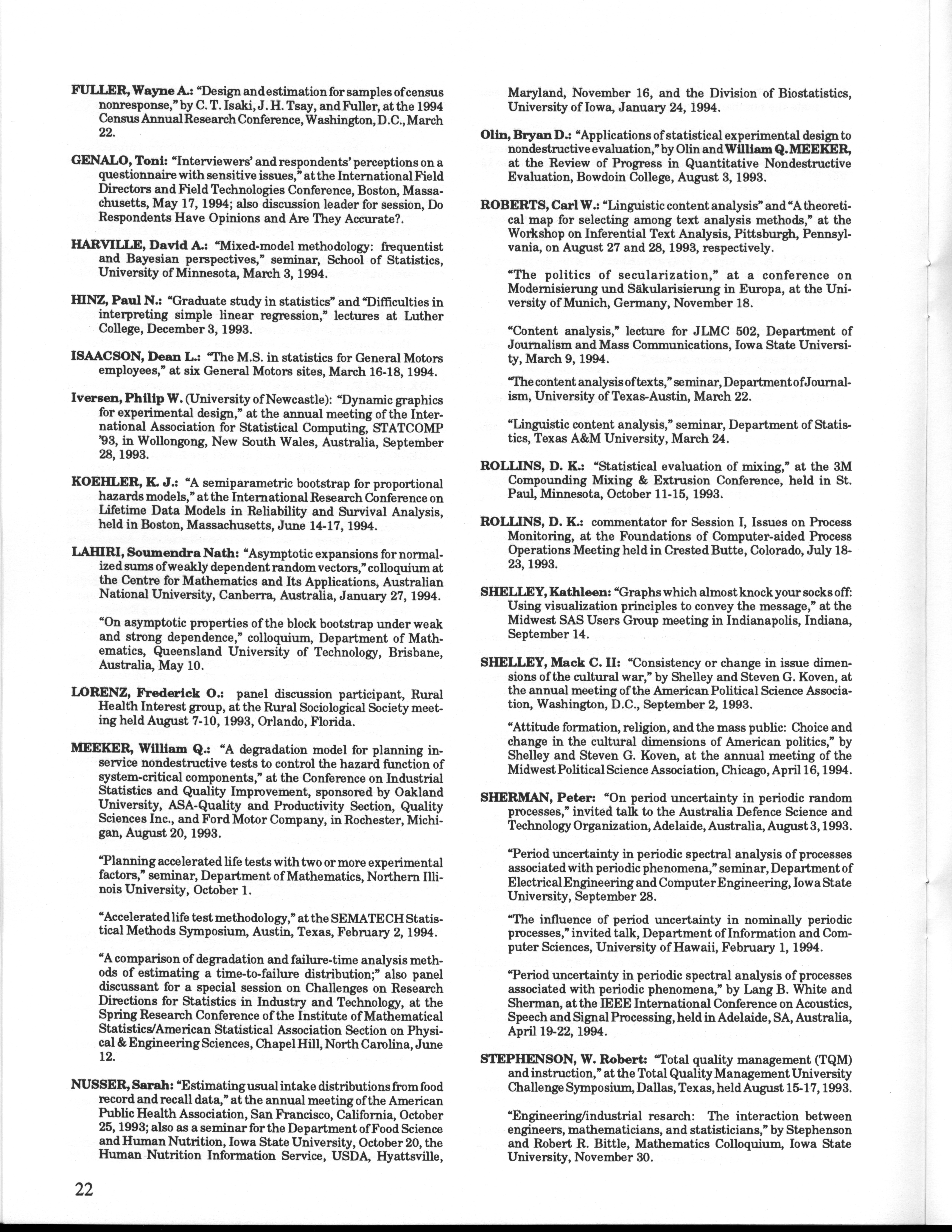 FULLER, Wayne A.: "Design and estimation for samples of census nonresponse," by C. T. Isaki, J. H. Tsay, and Fuller, at the 1994 Census Annual Research Conference, Washington, D.C., March 22.

GENALO, Toni: "Interviewers' and respondents' perceptions on a questionnaire with sensitive issues," at the International Field Directors and Field Technologies Conference, Boston, Massachusetts, May 17, 1994; also discussion leader for session, Do Respondents Have Opinions and Are They Accurate?.

HARVILLE, David A.: "Mixed-model methodology: frequentist and Bayesian perspectives," seminar, School of Statistics, University of Minnesota, March 3, 1994.

HINZ, Paul N.: "Graduate study in statistics" and "Difficulties in interpreting simple linear regression," lectures at Luther College, December 3, 1993.

ISAACSON, Dean L.: "The M.S. in statistics for General Motors employees," at six General Motors sites, March 16-18, 1994.

Iversen, Philip W. (University of Newcastle): "Dynamic graphics for experimental design," at the annual meeting of the International Association for Statistical Computing, STATCOMP '93, in Wollongong, New South Wales, Australia, September 28, 1993.

KOEHLER, K. J.: "A semiparametric bootstrap for proportional hazards models," at the International Research Conference on Lifetime Data Models in Reliability and Survival Analysis, held in Boston, Massachusetts, June 14-17, 1994.

LAHIRI, Soumendra Nath: "Asymptotic expansions for normalized sums of weakly dependent random vectors," colloquium at the Centre for Mathematics and Its Applications, Australian National University, Canberra, Australia, January 27, 1994.

"On asymptotic properties of the block bootstrap under weak and strong dependence," colloquium, Department of Mathematics, Queensland University of Technology, Brisbane, Australia, May 10.

LORENZ, Frederick O.: panel discussion participant, Rural Health Interest group, at the Rural Sociological Society meeting held August 7-10, 1993, Orlando, Florida.

MEEKER, William Q.: "A degradation model for planning in-service nondestructive tests to control the hazard function of system-critical components," at the Conference on Industrial Statistics and Quality Improvement, sponsored by Oakland University, ASA-Quality and Productivity Section, Quality Sciences Inc., and Ford Motor Company, in Rochester, Michigan, August 20, 1993.

"Planning accelerated life tests with two or more experimental factors," seminar, Department of Mathematics, Northern Illinois University, October 1.

"Accelerated life test methodology," at the SEMATECH Statistical Methods Symposium, Austin, Texas, February 2, 1994.

"A comparison of degradation and failure-time analysis methods of estimating a time-to-failure distribution;" also panel discussant for a special session on Challenges on Research Directions for Statistics in Industry and Technology, at the Spring Research Conference of the Institute of Mathematical Statistics/American Statistical Association Section on Physical & Engineering Sciences, Chapel Hill, North Carolina, June 12.

NUSSER, Sarah: "Estimating usual intake distributions from food record and recall data," at the annual meeting of the American Public Health Association, San Francisco, California, October 25, 1993; also as a seminar for the Department of Food Science and Human Nutrition, Iowa State University, October 20, the Human Nutrition Information Service, USDA, Hyattsville, Maryland, November 16, and the Division of Biostatistics, University of Iowa, January 24, 1994.

Olin, Bryan D.: "Applications of statistical experimental design to nondestructive evaluation," by Olin and William Q. MEEKER, at the Review of Progress in Quantitative Nondestructive Evaluation, Bowdoin College, August 3, 1993.

ROBERTS, Carl W.: "Linguistic content analysis" and "A theoretical map for selecting among text analysis methods," at the Workshop on Inferential Text Analysis, Pittsburgh, Pennsylvania, on August 27 and 28, 1993, respectively.

"The politics of secularization," at a conference on Modernisierung und Säkularisierung in Europa, at the University of Munich, Germany, November 18.

"Content analysis," lecture for JLMC 502, Department of Journalism and Mass Communications, Iowa State University, March 9, 1994.

"The content analysis of texts," seminar, Department of Journalism, University of Texas-Austin, March 22.

"Linguistic content analysis," seminar, Department of Statistics, Texas A&M University, March 24.

ROLLINS, D. K.: "Statistical evaluation of mixing," at the 3M Compounding Mixing & Extrusion Conference, held in St. Paul, Minnesota, October 11-15, 1993.

ROLLINS, D. K.: commentator for Session I, Issues on Process Monitoring, at the Foundations of Computer-aided Process Operations Meeting held in Crested Butte, Colorado, July 18-23, 1993.

SHELLEY, Kathleen: "Graphs which almost knock your socks off: Using visualization principles to convey the message," at the Midwest SAS Users Group meeting in Indianapolis, Indiana, September 14.

SHELLEY, Mack C. II: "Consistency or change in issue dimensions of the cultural war," by Shelley and Steven G. Koven, at the annual meeting of the American Political Science Association, Washington, D.C., September 2, 1993.

"Attitude formation, religion, and the mass public: Choice and change in the cultural dimensions of American politics," by Shelley and Steven G. Koven, at the annual meeting of the Midwest Political Science Association, Chicago, April 16, 1994.

SHERMAN, Peter: "On period uncertainty in periodic random processes," invited talk to the Australia Defence Science and Technology Organization, Adelaide, Australia, August 3, 1993.

"Period uncertainty in periodic spectral analysis of processes associated with periodic phenomena," seminar, Department of Electrical Engineering and Computer Engineering, Iowa State University, September 28.

"The influence of period uncertainty in nominally periodic processes," invited talk, Department of Information and Computer Sciences, University of Hawaii, February 1, 1994.

"Period uncertainty in periodic spectral analysis of processes associated with periodic phenomena," by Lang B. White and Sherman, at the IEEE International Conference on Acoustics, Speech and Signal Processing, held in Adelaide, SA, Australia, April 19-22, 1994.

STEPHENSON, W. Robert: "Total quality management (TQM) and instruction," at the Total Quality Management University Challenge Symposium, Dallas, Texas, held August 15-17, 1993.

"Engineering/industrial resarch: The interaction between engineers, mathematicians, and statisticians," by Stephenson and Robert R. Bittle, Mathematics Colloquium, Iowa State University, November 30.

22